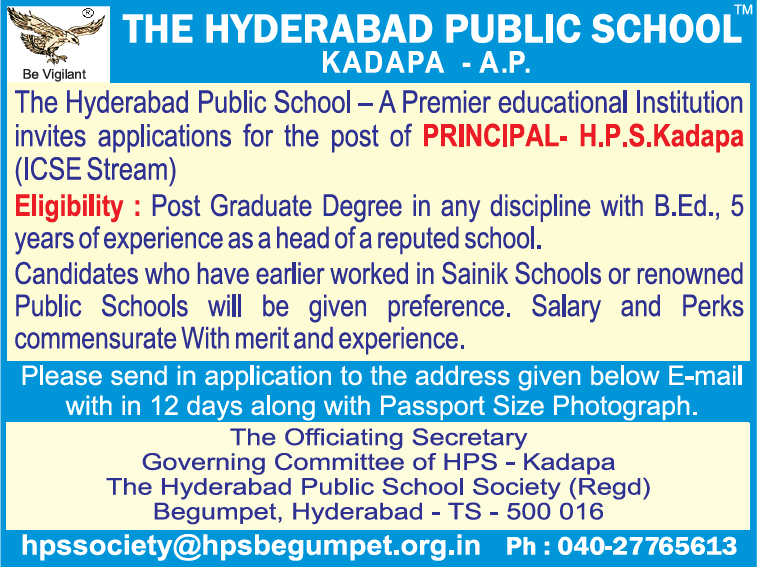 ®
Be Vigilant

THE HYDERABAD PUBLIC SCHOOL™
KADAPA - A.P.

The Hyderabad Public School – A Premier educational Institution invites applications for the post of PRINCIPAL- H.P.S.Kadapa (ICSE Stream)

Eligibility : Post Graduate Degree in any discipline with B.Ed., 5 years of experience as a head of a reputed school.

Candidates who have earlier worked in Sainik Schools or renowned Public Schools will be given preference. Salary and Perks commensurate With merit and experience.

Please send in application to the address given below E-mail with in 12 days along with Passport Size Photograph.

The Officiating Secretary
Governing Committee of HPS - Kadapa
The Hyderabad Public School Society (Regd)
Begumpet, Hyderabad - TS - 500 016

hpssociety@hpsbegumpet.org.in Ph : 040-27765613